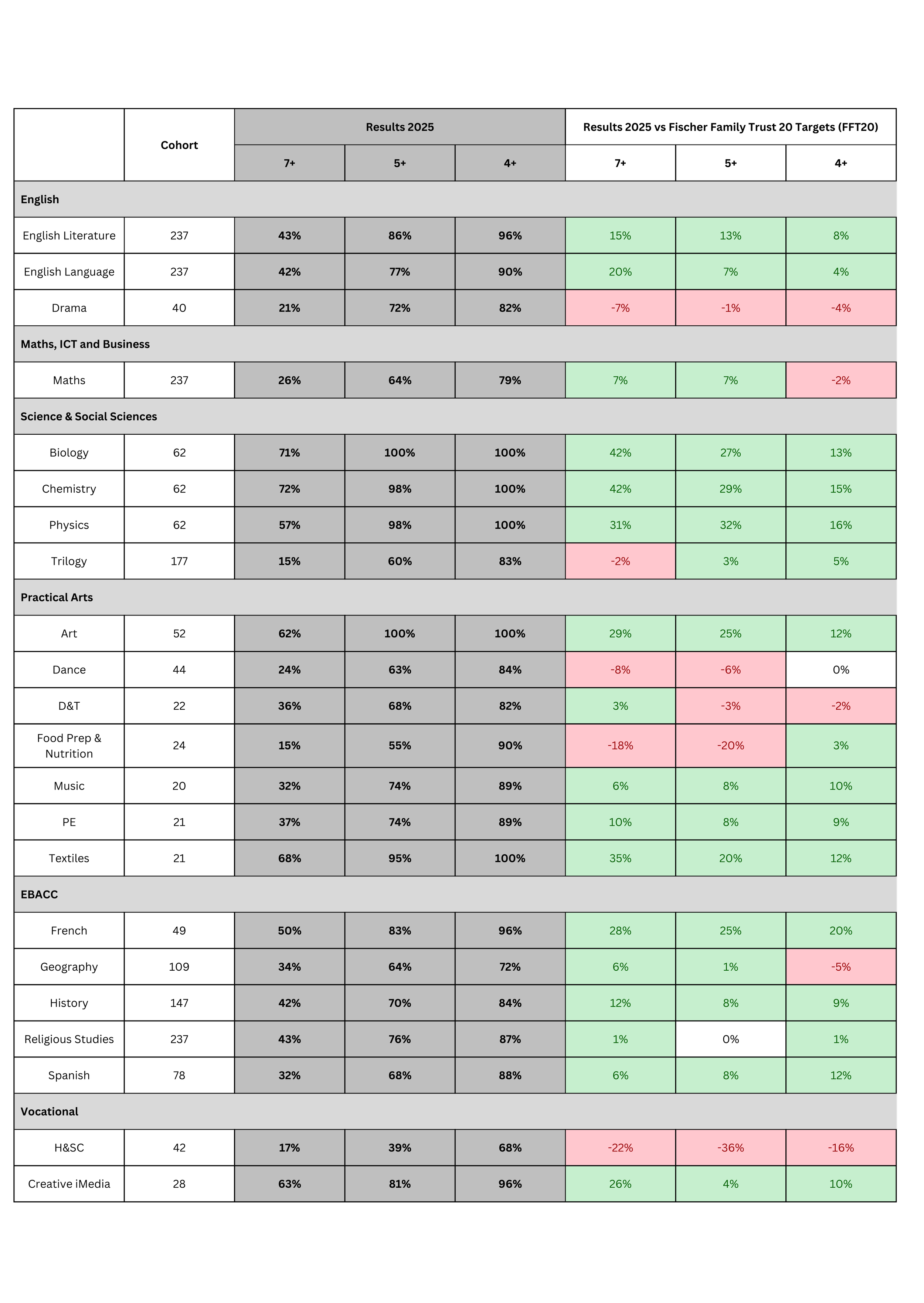 |  | Cohort | Results 2025 |  |  | Results 2025 vs Fischer Family Trust 20 Targets (FFT20) |  |  |
|---|---|---|---|---|---|---|---|
|  |  | 7+ | 5+ | 4+ | 7+ | 5+ | 4+ |
| English |  |  |  |  |  |  |  |
| English Literature | 237 | 43% | 86% | 96% | 15% | 13% | 8% |
| English Language | 237 | 42% | 77% | 90% | 20% | 7% | 4% |
| Drama | 40 | 21% | 72% | 82% | -7% | -1% | -4% |
| Maths, ICT and Business |  |  |  |  |  |  |  |
| Maths | 237 | 26% | 64% | 79% | 7% | 7% | -2% |
| Science & Social Sciences |  |  |  |  |  |  |  |
| Biology | 62 | 71% | 100% | 100% | 42% | 27% | 13% |
| Chemistry | 62 | 72% | 98% | 100% | 42% | 29% | 15% |
| Physics | 62 | 57% | 98% | 100% | 31% | 32% | 16% |
| Trilogy | 177 | 15% | 60% | 83% | -2% | 3% | 5% |
| Practical Arts |  |  |  |  |  |  |  |
| Art | 52 | 62% | 100% | 100% | 29% | 25% | 12% |
| Dance | 44 | 24% | 63% | 84% | -8% | -6% | 0% |
| D&T | 22 | 36% | 68% | 82% | 3% | -3% | -2% |
| Food Prep & Nutrition | 24 | 15% | 55% | 90% | -18% | -20% | 3% |
| Music | 20 | 32% | 74% | 89% | 6% | 8% | 10% |
| PE | 21 | 37% | 74% | 89% | 10% | 8% | 9% |
| Textiles | 21 | 68% | 95% | 100% | 35% | 20% | 12% |
| EBACC |  |  |  |  |  |  |  |
| French | 49 | 50% | 83% | 96% | 28% | 25% | 20% |
| Geography | 109 | 34% | 64% | 72% | 6% | 1% | -5% |
| History | 147 | 42% | 70% | 84% | 12% | 8% | 9% |
| Religious Studies | 237 | 43% | 76% | 87% | 1% | 0% | 1% |
| Spanish | 78 | 32% | 68% | 88% | 6% | 8% | 12% |
| Vocational |  |  |  |  |  |  |  |
| H&SC | 42 | 17% | 39% | 68% | -22% | -36% | -16% |
| Creative iMedia | 28 | 63% | 81% | 96% | 26% | 4% | 10% |